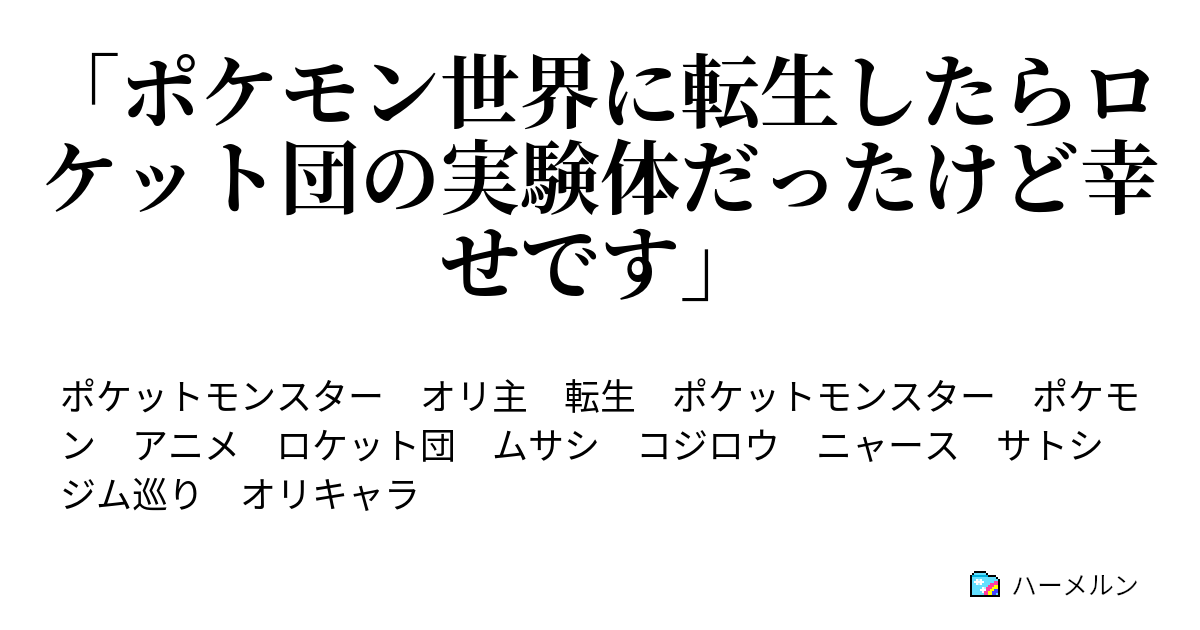 「ポケモン世界に転生したらロケット団の実験体だったけど幸せです」

ポケットモンスター　オリ主　転生　ポケットモンスター　ポケモン　アニメ　ロケット団　ムサシ　コジロウ　ニャース　サトシ　ジム巡り　オリキャラ

ハーメルン